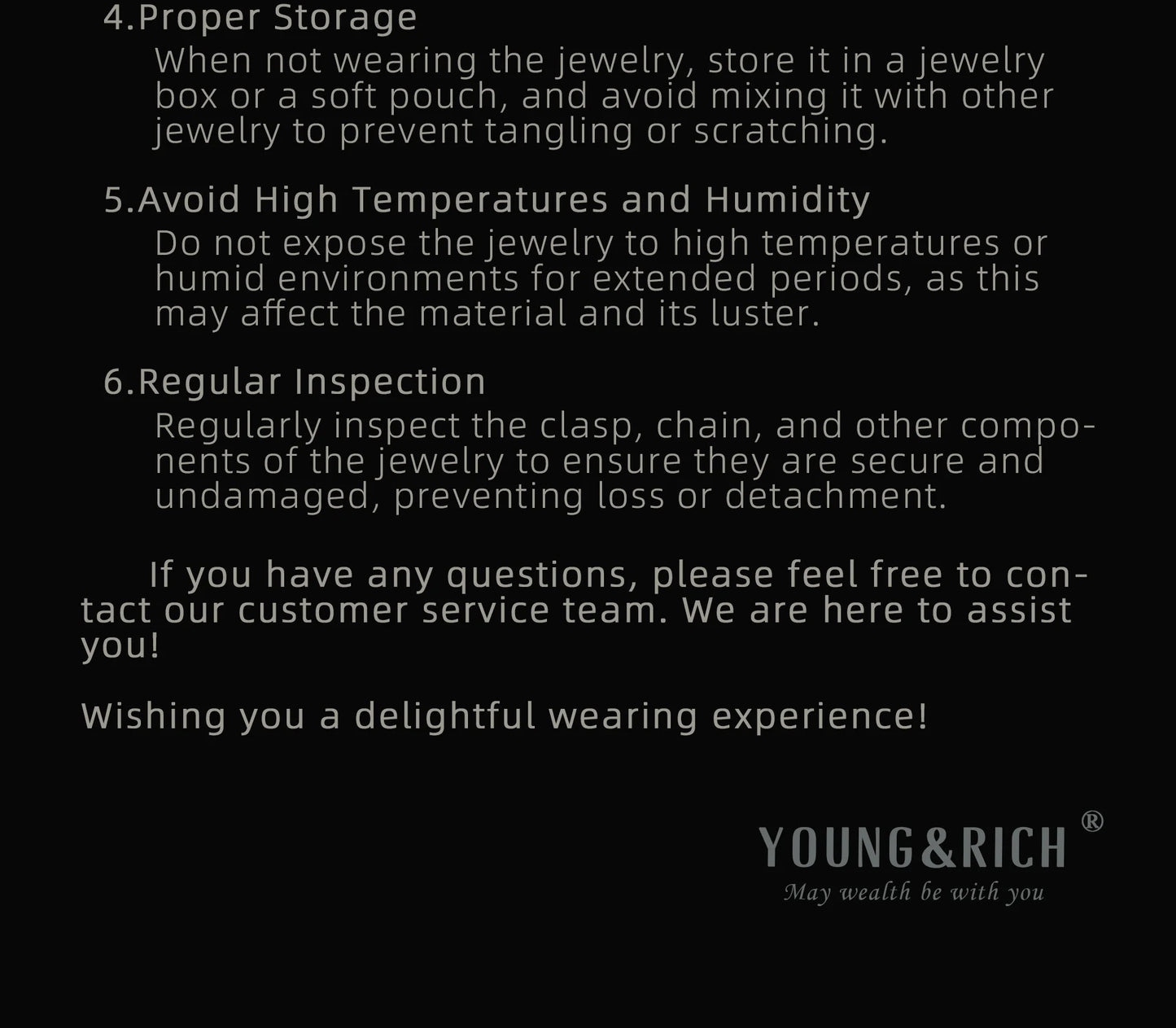 4.Proper Storage

When not wearing the jewelry, store it in a jewelry box or a soft pouch, and avoid mixing it with other jewelry to prevent tangling or scratching.

5.Avoid High Temperatures and Humidity

Do not expose the jewelry to high temperatures or humid environments for extended periods, as this may affect the material and its luster.

6.Regular Inspection

Regularly inspect the clasp, chain, and other components of the jewelry to ensure they are secure and undamaged, preventing loss or detachment.

If you have any questions, please feel free to contact our customer service team. We are here to assist you!

Wishing you a delightful wearing experience!

YOUNG&RICH®
May wealth be with you